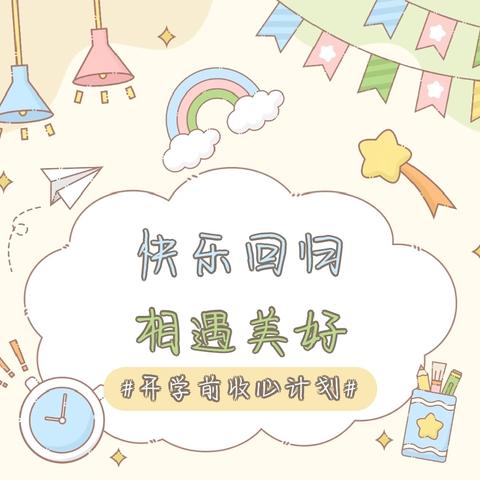 快乐回归
相遇美好
#开学前收心计划#